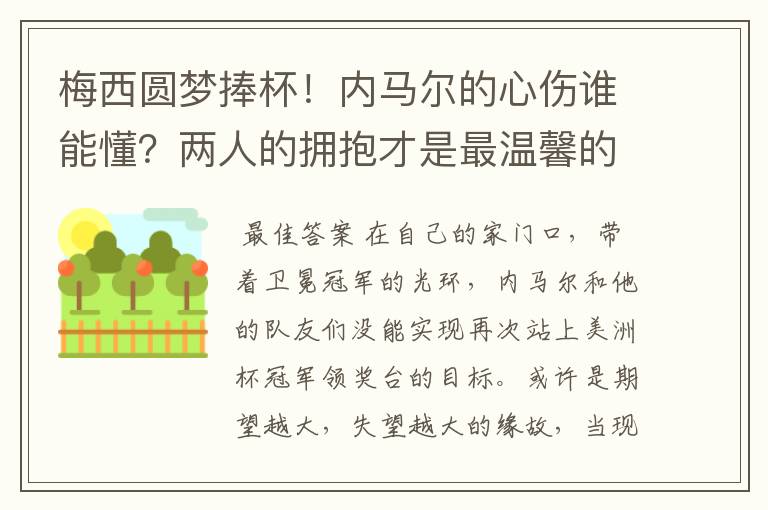 梅西圆梦捧杯！内马尔的心伤谁能懂？两人的拥抱才是最温馨的

最佳答案 在自己的家门口，带着卫冕冠军的光环，内马尔和他的队友们没能实现再次站上美洲杯冠军领奖台的目标。或许是期望越大，失望越大的缘故，当现